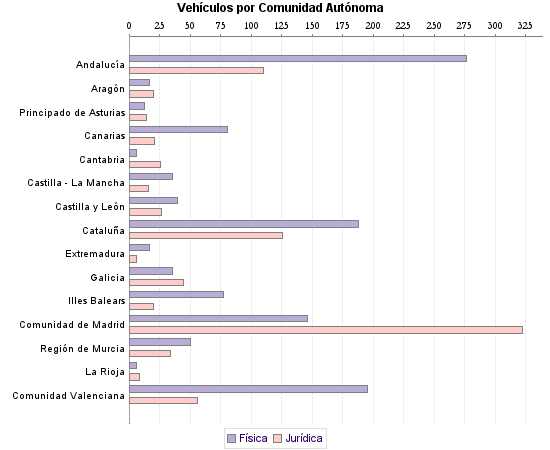 Vehículos por Comunidad Autónoma

0 25 50 75 100 125 150 175 200 225 250 275 300 325

Andalucía
Aragón
Principado de Asturias
Canarias
Cantabria
Castilla - La Mancha
Castilla y León
Cataluña
Extremadura
Galicia
Illes Balears
Comunidad de Madrid
Región de Murcia
La Rioja
Comunidad Valenciana

Física Jurídica